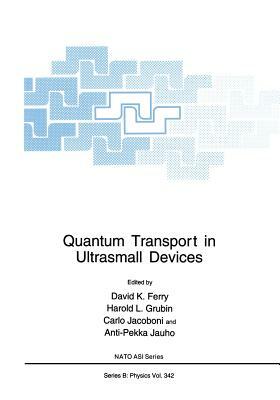 Quantum Transport in Ultrasmall Devices

Edited by

David K. Ferry
Harold L. Grubin
Carlo Jacoboni and
Anti-Pekka Jauho

NATO ASI Series

Series B: Physics Vol. 342